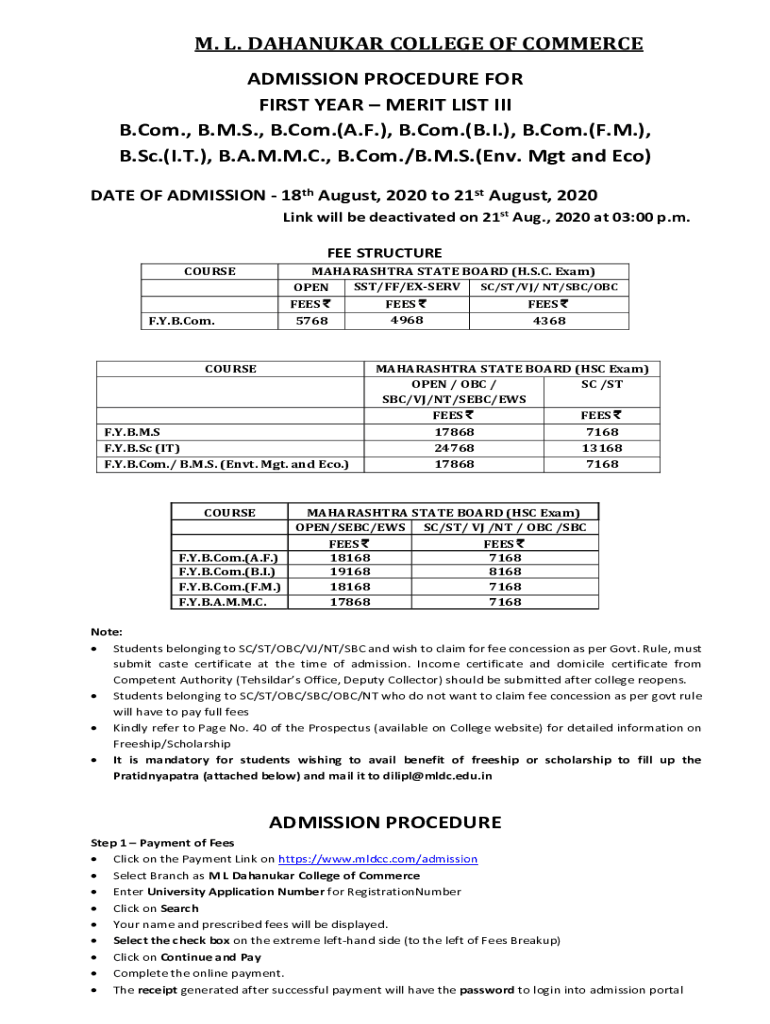 M. L. DAHANUKAR COLLEGE OF COMMERCE

ADMISSION PROCEDURE FOR
FIRST YEAR – MERIT LIST III
B.Com., B.M.S., B.Com.(A.F.), B.Com.(B.I.), B.Com.(F.M.),
B.Sc.(I.T.), B.A.M.M.C., B.Com./B.M.S.(Env. Mgt and Eco)

DATE OF ADMISSION - 18$^{th}$ August, 2020 to 21$^{st}$ August, 2020
Link will be deactivated on 21$^{st}$ Aug., 2020 at 03:00 p.m.

FEE STRUCTURE

| COURSE | MAHARASHTRA STATE BOARD (H.S.C. Exam) | | |
|---|---|---|---|
| | OPEN | SST/FF/EX-SERV | SC/ST/VJ/ NT/SBC/OBC |
| | FEES ₹ | FEES ₹ | FEES ₹ |
| F.Y.B.Com. | 5768 | 4968 | 4368 |

| COURSE | MAHARASHTRA STATE BOARD (HSC Exam) | |
|---|---|---|
| | OPEN / OBC / SBC/VJ/NT/SEBC/EWS | SC /ST |
| | FEES ₹ | FEES ₹ |
| F.Y.B.M.S | 17868 | 7168 |
| F.Y.B.Sc (IT) | 24768 | 13168 |
| F.Y.B.Com./ B.M.S. (Envt. Mgt. and Eco.) | 17868 | 7168 |

| COURSE | MAHARASHTRA STATE BOARD (HSC Exam) | |
|---|---|---|
| | OPEN/SEBC/EWS | SC/ST/ VJ /NT / OBC /SBC |
| | FEES ₹ | FEES ₹ |
| F.Y.B.Com.(A.F.) | 18168 | 7168 |
| F.Y.B.Com.(B.I.) | 19168 | 8168 |
| F.Y.B.Com.(F.M.) | 18168 | 7168 |
| F.Y.B.A.M.M.C. | 17868 | 7168 |

Note:
• Students belonging to SC/ST/OBC/VJ/NT/SBC and wish to claim for fee concession as per Govt. Rule, must submit caste certificate at the time of admission. Income certificate and domicile certificate from Competent Authority (Tehsildar's Office, Deputy Collector) should be submitted after college reopens.
• Students belonging to SC/ST/OBC/SBC/OBC/NT who do not want to claim fee concession as per govt rule will have to pay full fees
• Kindly refer to Page No. 40 of the Prospectus (available on College website) for detailed information on Freeship/Scholarship
• It is mandatory for students wishing to avail benefit of freeship or scholarship to fill up the Pratidnyapatra (attached below) and mail it to dilipl@mldc.edu.in

ADMISSION PROCEDURE

Step 1 – Payment of Fees
• Click on the Payment Link on https://www.mldcc.com/admission
• Select Branch as M L Dahanukar College of Commerce
• Enter University Application Number for RegistrationNumber
• Click on Search
• Your name and prescribed fees will be displayed.
• Select the check box on the extreme left-hand side (to the left of Fees Breakup)
• Click on Continue and Pay
• Complete the online payment.
• The receipt generated after successful payment will have the password to login into admission portal